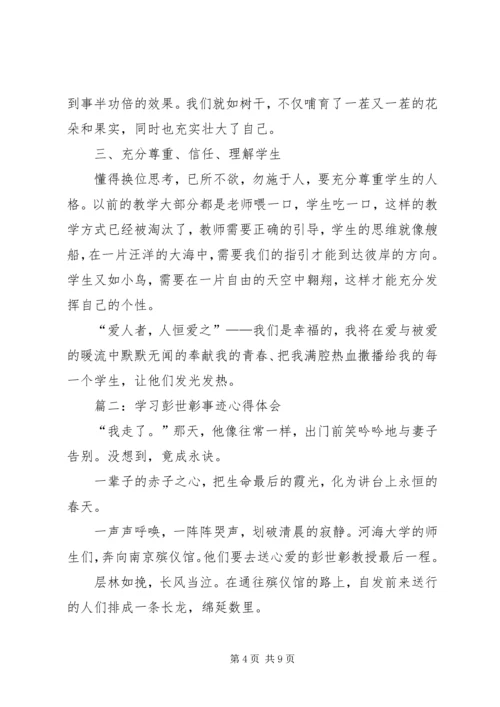 到事半功倍的效果。我们就如树干，不仅哺育了一茬又一茬的花朵和果实，同时也充实壮大了自己。

三、充分尊重、信任、理解学生

懂得换位思考，已所不欲，勿施于人，要充分尊重学生的人格。以前的教学大部分都是老师喂一口，学生吃一口，这样的教学方式已经被淘汰了，教师需要正确的引导，学生的思维就像艘船，在一片汪洋的大海中，需要我们的指引才能到达彼岸的方向。学生又如小鸟，需要在一片自由的天空中翱翔，这样才能充分发挥自己的个性。

“爱人者，人恒爱之”——我们是幸福的，我将在爱与被爱的暖流中默默无闻的奉献我的青春、把我满腔热血撒播给我的每一个学生，让他们发光发热。

篇二：学习彭世彰事迹心得体会

“我走了。”那天，他像往常一样，出门前笑吟吟地与妻子告别。没想到，竟成永诀。

一辈子的赤子之心，把生命最后的霞光，化为讲台上永恒的春天。

一声声呼唤，一阵阵哭声，划破清晨的寂静。河海大学的师生们，奔向南京殡仪馆。他们要去送心爱的彭世彰教授最后一程。

层林如挽，长风当泣。在通往殡仪馆的路上，自发前来送行的人们排成一条长龙，绵延数里。

第 4 页 共 9 页